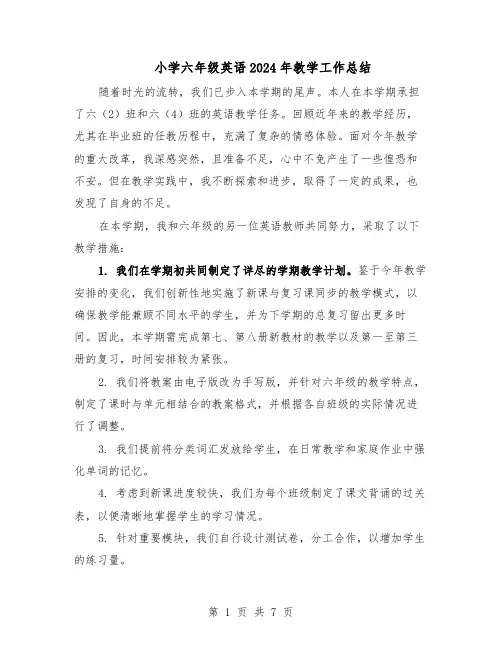 小学六年级英语2024年教学工作总结

随着时光的流转，我们已步入本学期的尾声。本人在本学期承担了六（2）班和六（4）班的英语教学任务。回顾近年来的教学经历，尤其在毕业班的任教历程中，充满了复杂的情感体验。面对今年教学的重大改革，我深感突然，且准备不足，心中不免产生了一些惶恐和不安。但在教学实践中，我不断探索和进步，取得了一定的成果，也发现了自身的不足。

在本学期，我和六年级的另一位英语教师共同努力，采取了以下教学措施：

1. 我们在学期初共同制定了详尽的学期教学计划。鉴于今年教学安排的变化，我们创新性地实施了新课与复习课同步的教学模式，以确保教学能兼顾不同水平的学生，并为下学期的总复习留出更多时间。因此，本学期需完成第七、第八册新教材的教学以及第一至第三册的复习，时间安排较为紧张。

2. 我们将教案由电子版改为手写版，并针对六年级的教学特点，制定了课时与单元相结合的教案格式，并根据各自班级的实际情况进行了调整。

3. 我们提前将分类词汇发放给学生，在日常教学和家庭作业中强化单词的记忆。

4. 考虑到新课进度较快，我们为每个班级制定了课文背诵的过关表，以便清晰地掌握学生的学习情况。

5. 针对重要模块，我们自行设计测试卷，分工合作，以增加学生的练习量。

第 1 页 共 7 页